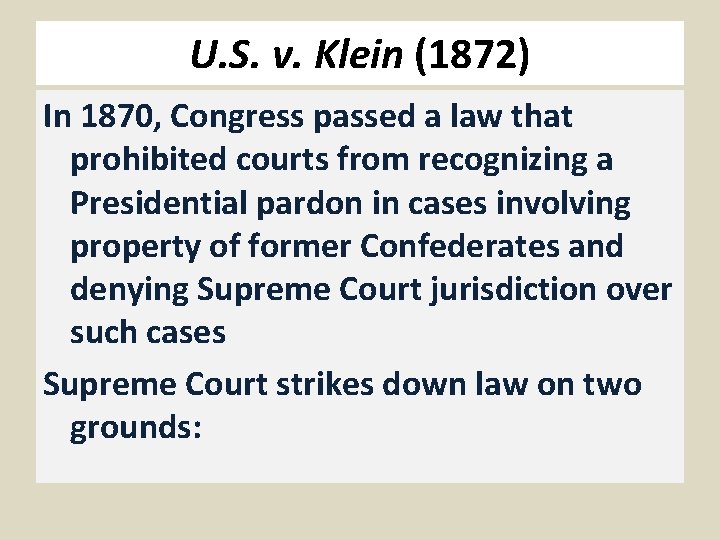 U.S. v. Klein (1872)

In 1870, Congress passed a law that prohibited courts from recognizing a Presidential pardon in cases involving property of former Confederates and denying Supreme Court jurisdiction over such cases

Supreme Court strikes down law on two grounds: